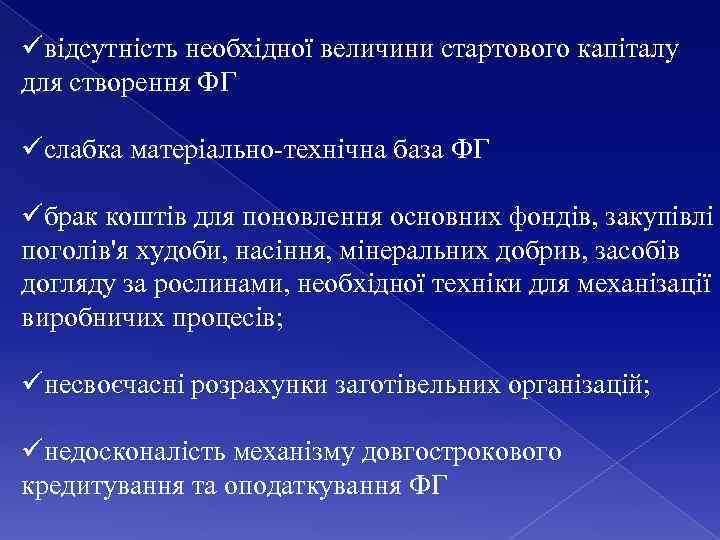 ✓відсутність необхідної величини стартового капіталу для створення ФГ

✓слабка матеріально-технічна база ФГ

✓брак коштів для поновлення основних фондів, закупівлі поголів'я худоби, насіння, мінеральних добрив, засобів догляду за рослинами, необхідної техніки для механізації виробничих процесів;

✓несвоєчасні розрахунки заготівельних організацій;

✓недосконалість механізму довгострокового кредитування та оподаткування ФГ